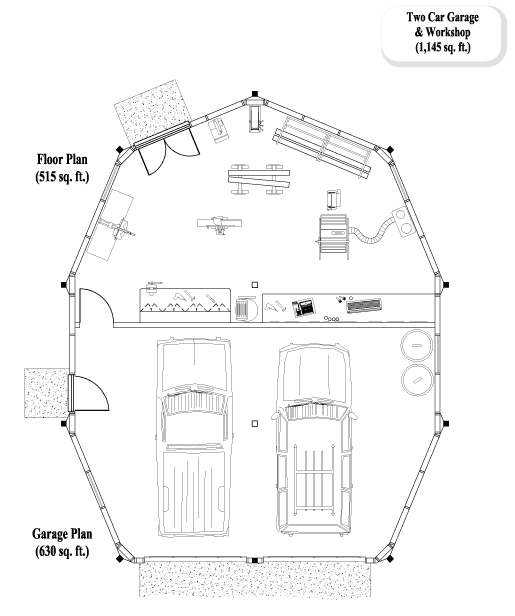 Two Car Garage
& Workshop
(1,145 sq. ft.)

Floor Plan
(515 sq. ft.)

Garage Plan
(630 sq. ft.)